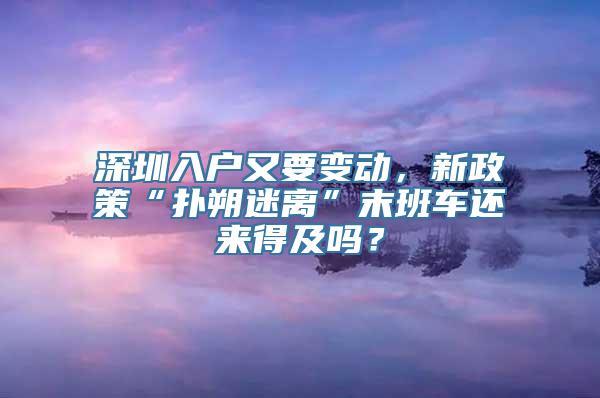 深圳入户又要变动，新政策“扑朔迷离”末班车还来得及吗？